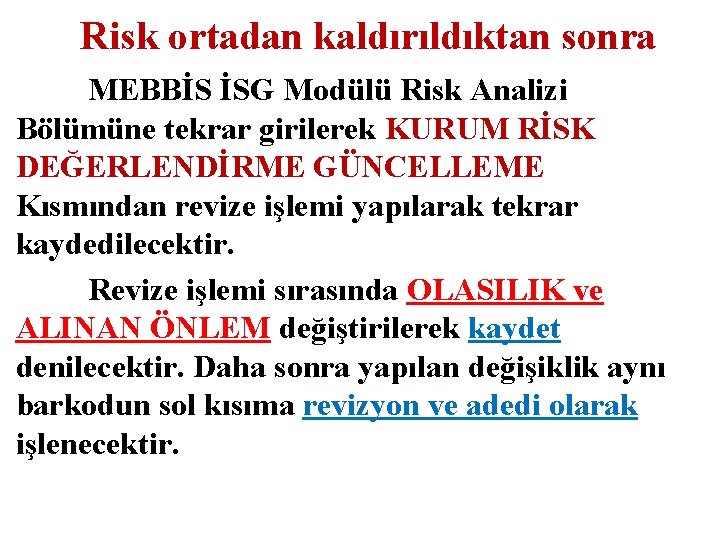 Risk ortadan kaldırıldıktan sonra

MEBBİS İSG Modülü Risk Analizi Bölümüne tekrar girilerek KURUM RİSK DEĞERLENDİRME GÜNCELLEME Kısmından revize işlemi yapılarak tekrar kaydedilecektir.

Revize işlemi sırasında OLASILIK ve ALINAN ÖNLEM değiştirilerek kaydet denilecektir. Daha sonra yapılan değişiklik aynı barkodun sol kısıma revizyon ve adedi olarak işlenecektir.